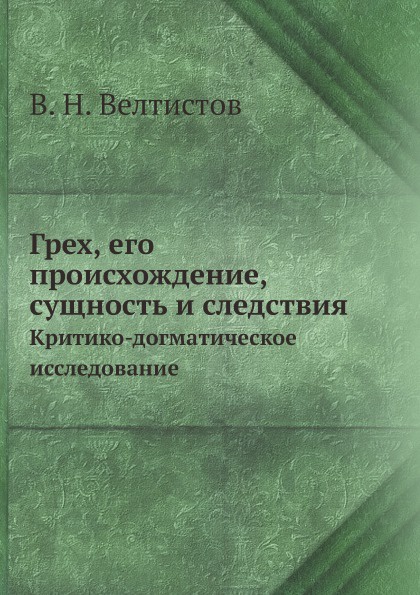 В. Н. Велтистов

Грех, его происхождение, сущность и следствия

Критико-догматическое исследование